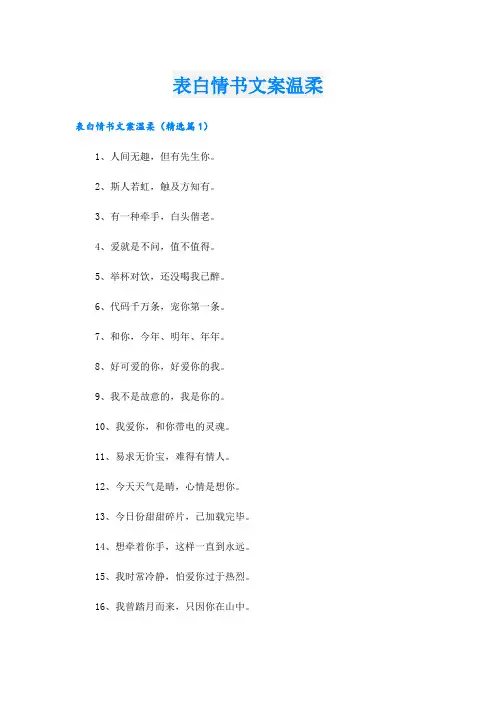 表白情书文案温柔

表白情书文案温柔（精选篇1）

1、人间无趣，但有先生你。

2、斯人若虹，触及方知有。

3、有一种牵手，白头偕老。

4、爱就是不问，值不值得。

5、举杯对饮，还没喝我已醉。

6、代码千万条，宠你第一条。

7、和你，今年、明年、年年。

8、好可爱的你，好爱你的我。

9、我不是故意的，我是你的。

10、我爱你，和你带电的灵魂。

11、易求无价宝，难得有情人。

12、今天天气是晴，心情是想你。

13、今日份甜甜碎片，已加载完毕。

14、想牵着你手，这样一直到永远。

15、我时常冷静，怕爱你过于热烈。

16、我曾踏月而来，只因你在山中。